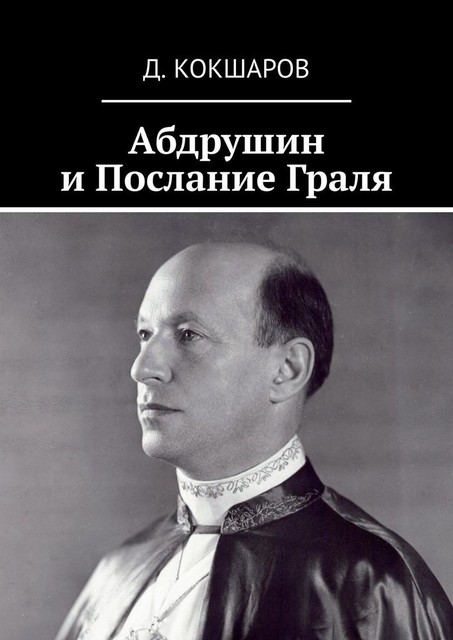 Д. КОКШАРОВ

Абдрушин и Послание Граля